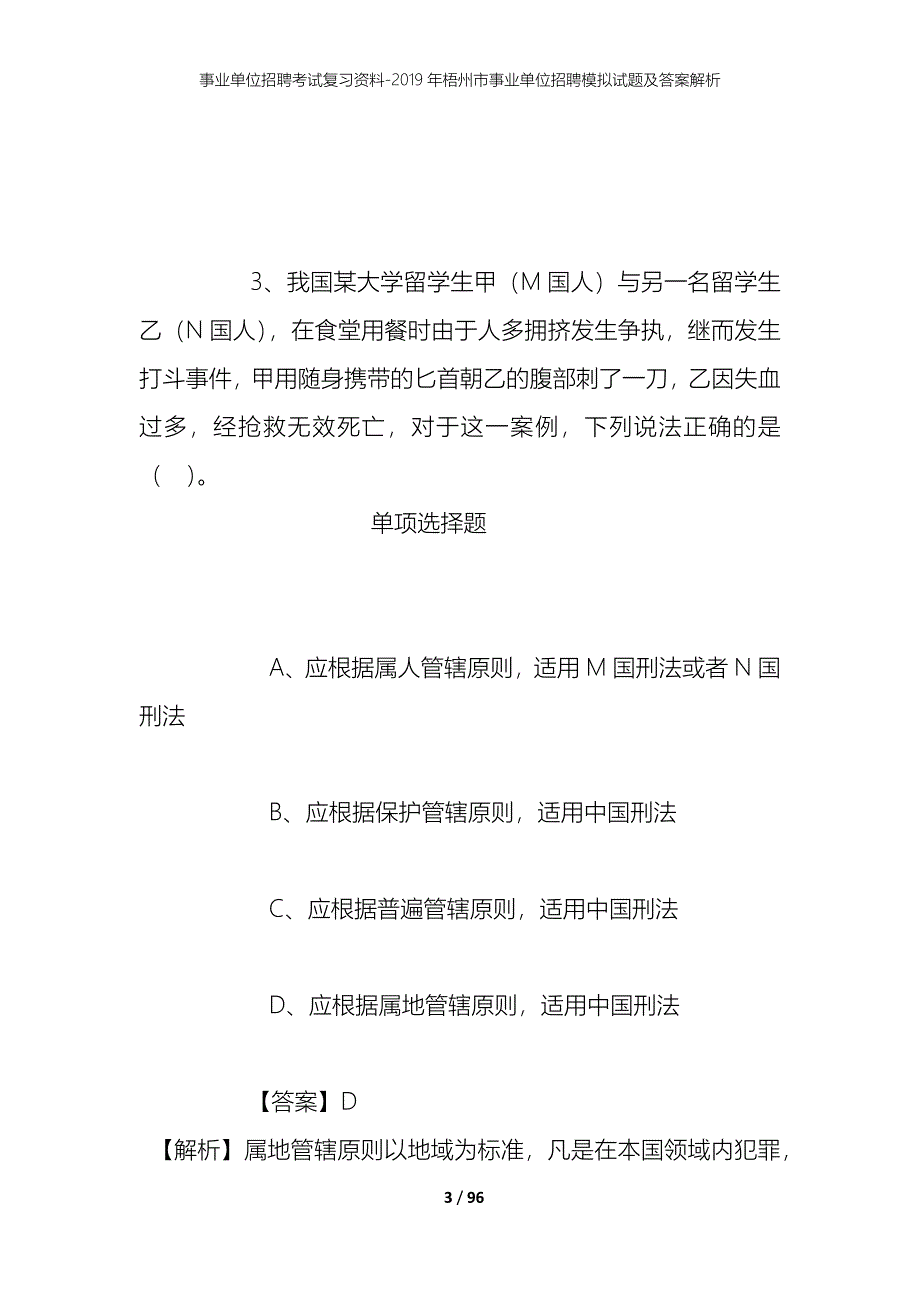 事业单位招聘考试复习资料-2019年梧州市事业单位招聘模拟试题及答案解析

3、我国某大学留学生甲（M国人）与另一名留学生乙（N国人），在食堂用餐时由于人多拥挤发生争执，继而发生打斗事件，甲用随身携带的匕首朝乙的腹部刺了一刀，乙因失血过多，经抢救无效死亡，对于这一案例，下列说法正确的是（ ）。

单项选择题

A、应根据属人管辖原则，适用M国刑法或者N国刑法

B、应根据保护管辖原则，适用中国刑法

C、应根据普遍管辖原则，适用中国刑法

D、应根据属地管辖原则，适用中国刑法

【答案】D

【解析】属地管辖原则以地域为标准，凡是在本国领域内犯罪，

3 / 96